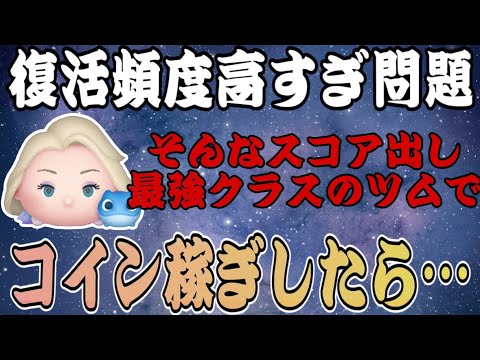 復活頻度高すぎ問題

そんなスコア出し
最強クラスのツムで

コイン稼ぎしたら…